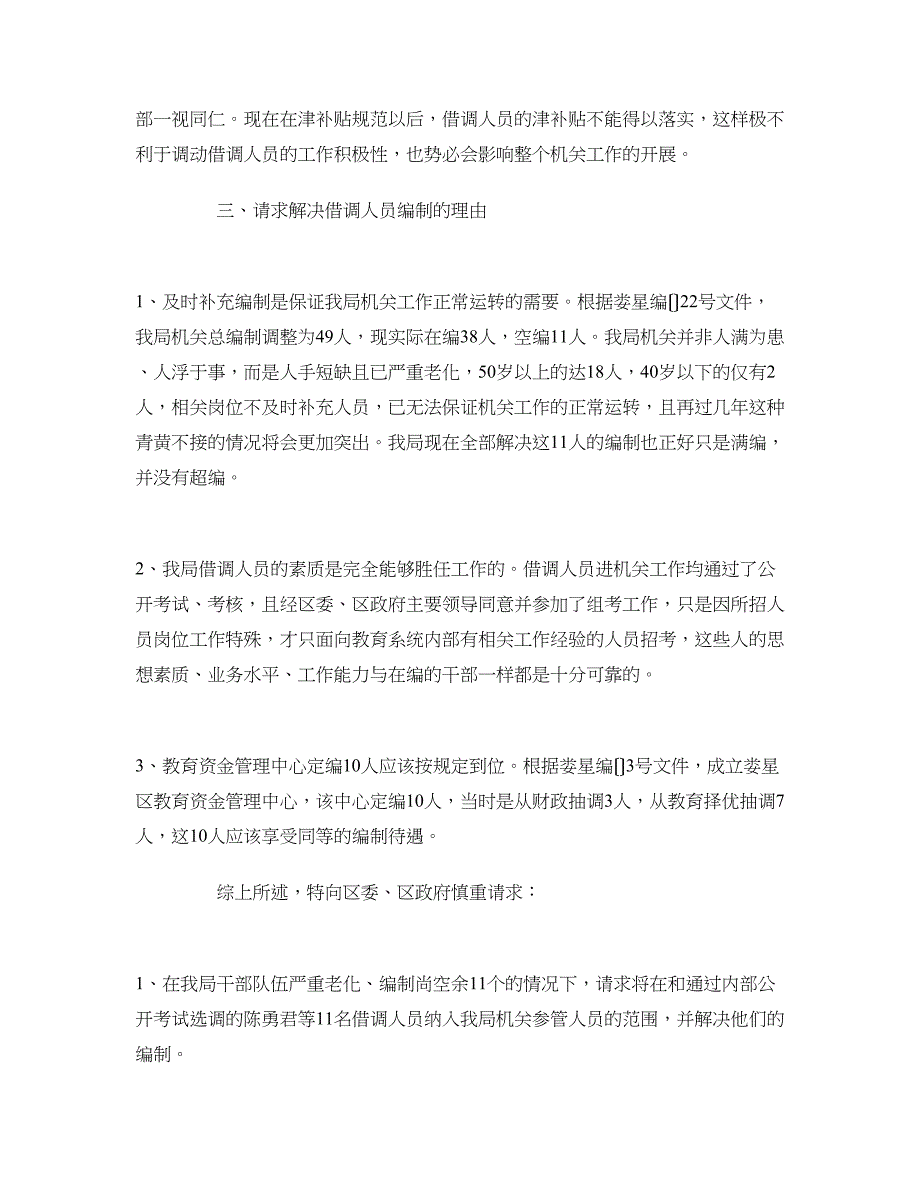 部一视同仁。现在在津补贴规范以后，借调人员的津补贴不能得以落实，这样极不利于调动借调人员的工作积极性，也势必会影响整个机关工作的开展。

三、请求解决借调人员编制的理由

1、及时补充编制是保证我局机关工作正常运转的需要。根据娄星编[]22号文件，我局机关总编制调整为49人，现实际在编38人，空编11人。我局机关并非人满为患、人浮于事，而是人手短缺且已严重老化，50岁以上的达18人，40岁以下的仅有2人，相关岗位不及时补充人员，已无法保证机关工作的正常运转，且再过几年这种青黄不接的情况将会更加突出。我局现在全部解决这11人的编制也正好只是满编，并没有超编。

2、我局借调人员的素质是完全能够胜任工作的。借调人员进机关工作均通过了公开考试、考核，且经区委、区政府主要领导同意并参加了组考工作，只是因所招人员岗位工作特殊，才只面向教育系统内部有相关工作经验的人员招考，这些人的思想素质、业务水平、工作能力与在编的干部一样都是十分可靠的。

3、教育资金管理中心定编10人应该按规定到位。根据娄星编[]3号文件，成立娄星区教育资金管理中心，该中心定编10人，当时是从财政抽调3人，从教育择优抽调7人，这10人应该享受同等的编制待遇。

综上所述，特向区委、区政府慎重请求：

1、在我局干部队伍严重老化、编制尚空余11个的情况下，请求将在和通过内部公开考试选调的陈勇君等11名借调人员纳入我局机关参管人员的范围，并解决他们的编制。